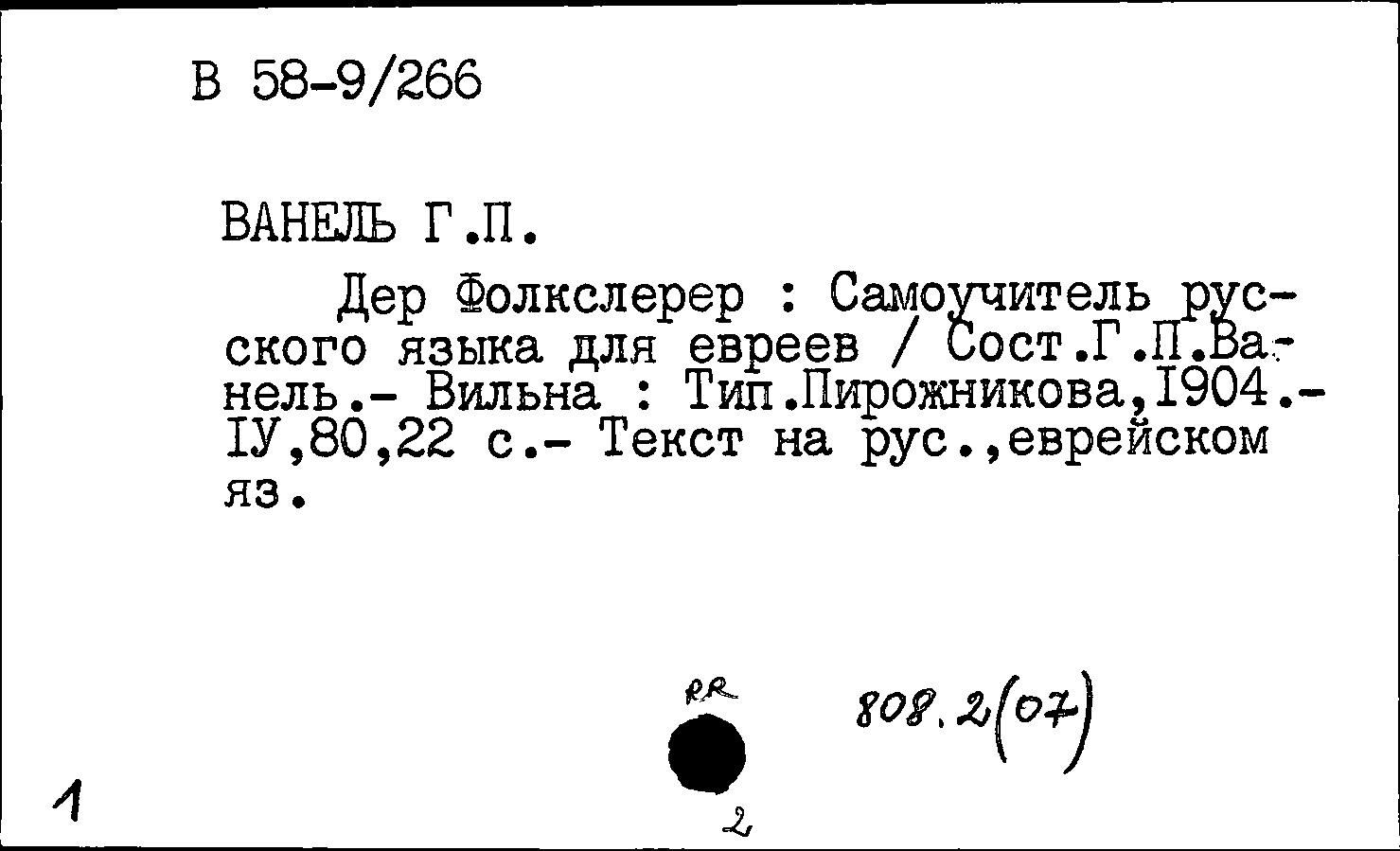 В 58-9/266

ВАНЕЛЬ Г.П.

Дер Фолкслерер : Самоучитель русского языка для евреев / Сост.Г.П.Ванель.- Вильна : Тип.Пирожникова,1904.- IУ,80,22 с.- Текст на рус.,еврейском яз.

RR

808.2(07)

1

2